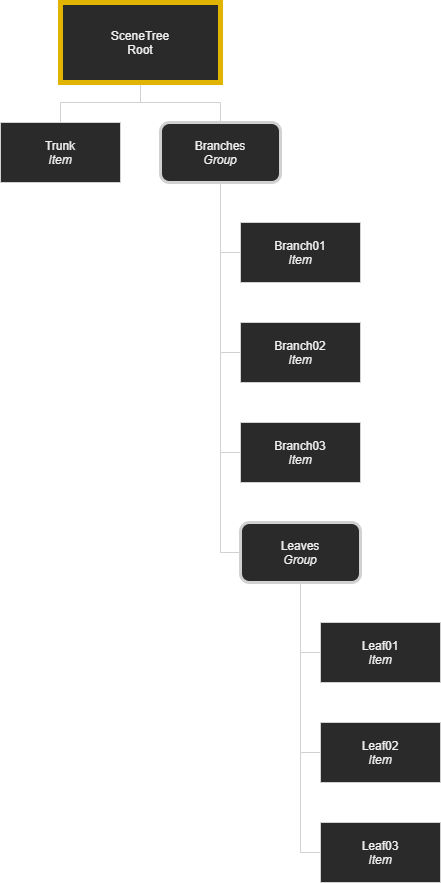 SceneTree
Root

Trunk
Item

Branches
Group

Branch01
Item

Branch02
Item

Branch03
Item

Leaves
Group

Leaf01
Item

Leaf02
Item

Leaf03
Item